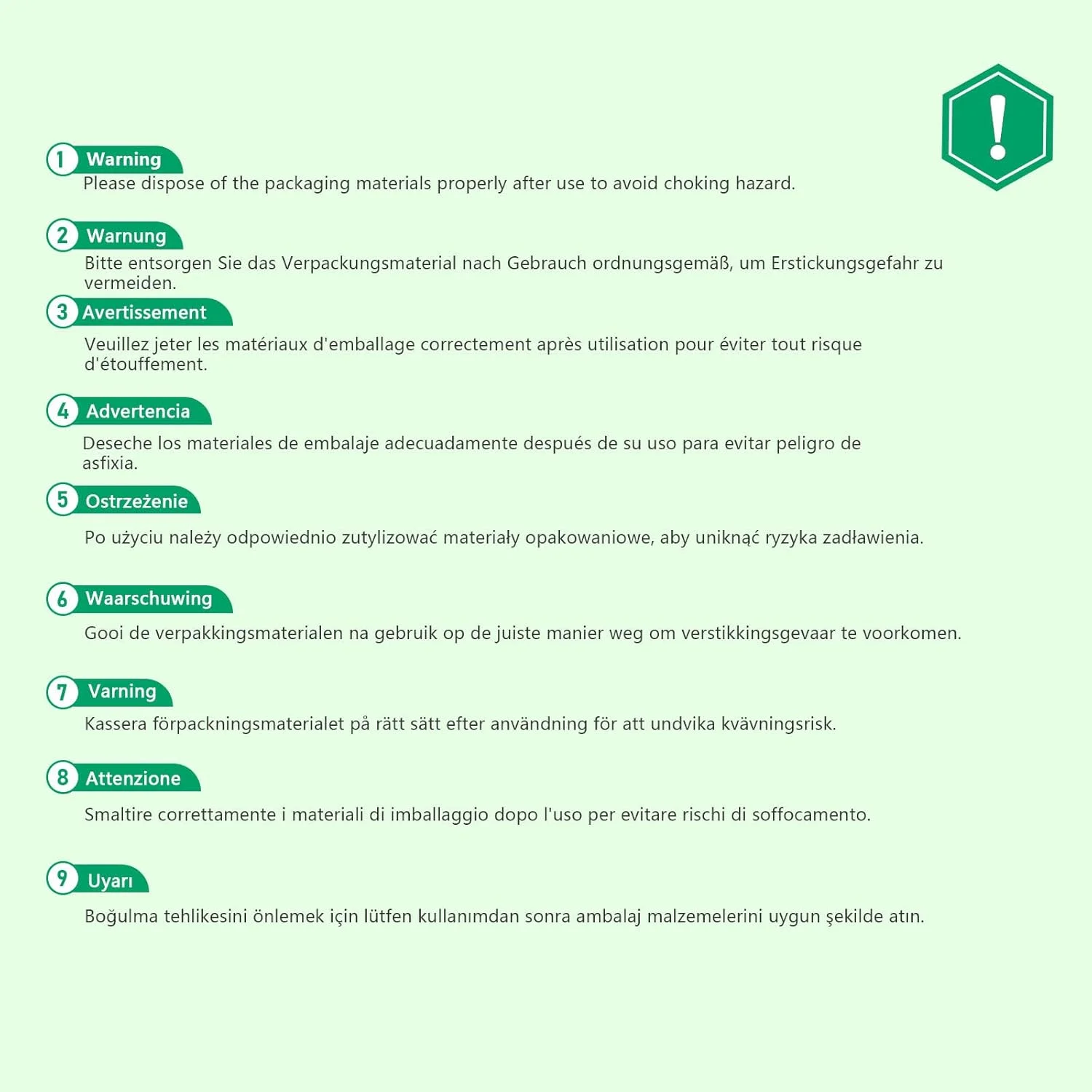 1 Warning
Please dispose of the packaging materials properly after use to avoid choking hazard.

2 Warnung
Bitte entsorgen Sie das Verpackungsmaterial nach Gebrauch ordnungsgemäß, um Erstickungsgefahr zu vermeiden.

3 Avertissement
Veuillez jeter les matériaux d'emballage correctement après utilisation pour éviter tout risque d'étouffement.

4 Advertencia
Deseche los materiales de embalaje adecuadamente después de su uso para evitar peligro de asfixia.

5 Ostrzeżenie
Po użyciu należy odpowiednio zutylizować materiały opakowaniowe, aby uniknąć ryzyka zadławienia.

6 Waarschuwing
Gooi de verpakkingsmaterialen na gebruik op de juiste manier weg om verstikkingsgevaar te voorkomen.

7 Varning
Kassera förpackningsmaterialet på rätt sätt efter användning för att undvika kvävningsrisk.

8 Attenzione
Smaltire correttamente i materiali di imballaggio dopo l'uso per evitare rischi di soffocamento.

9 Uyarı
Boğulma tehlikesini önlemek için lütfen kullanımdan sonra ambalaj malzemelerini uygun şekilde atın.